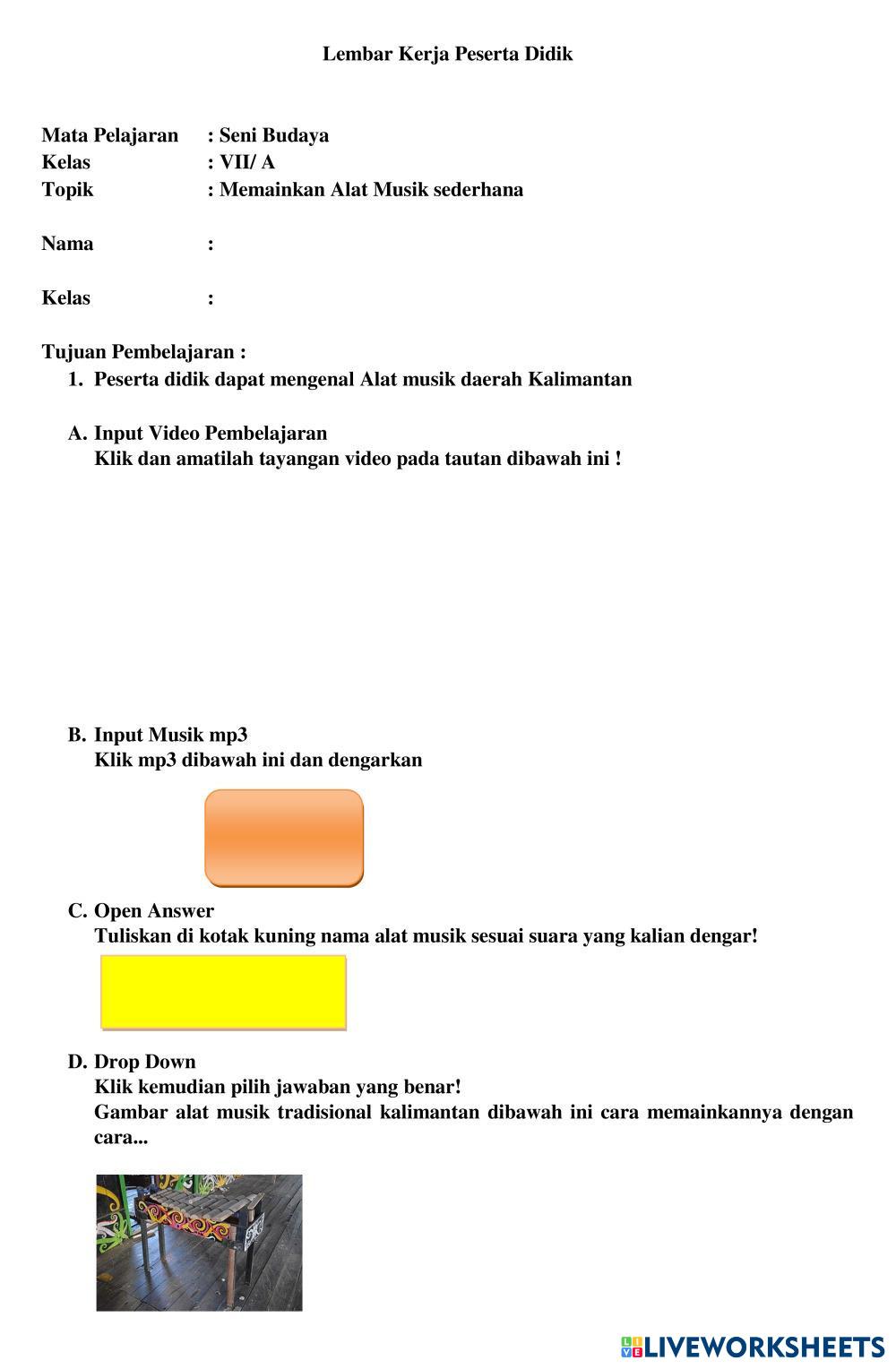 Lembar Kerja Peserta Didik

Mata Pelajaran : Seni Budaya
Kelas : VII/ A
Topik : Memainkan Alat Musik sederhana

Nama :

Kelas :

Tujuan Pembelajaran :
1. Peserta didik dapat mengenal Alat musik daerah Kalimantan

A. Input Video Pembelajaran
Klik dan amatilah tayangan video pada tautan dibawah ini !

B. Input Musik mp3
Klik mp3 dibawah ini dan dengarkan

C. Open Answer
Tuliskan di kotak kuning nama alat musik sesuai suara yang kalian dengar!

D. Drop Down
Klik kemudian pilih jawaban yang benar!
Gambar alat musik tradisional kalimantan dibawah ini cara memainkannya dengan cara...

LIVEWORKSHEETS